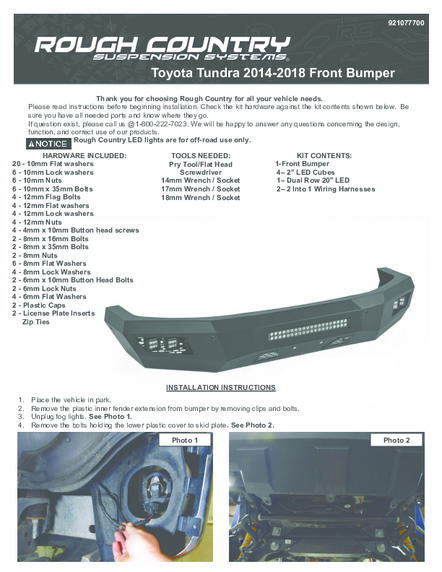 921077700

ROUGH COUNTRY
SUSPENSION SYSTEMS

Toyota Tundra 2014-2018 Front Bumper

Thank you for choosing Rough Country for all your vehicle needs.
Please read instructions before beginning installation. Check the kit hardware against the kit contents shown below. Be sure you have all needed parts and know where they go.
If question exist, please call us @1-800-222-7023. We will be happy to answer any questions concerning the design, function, and correct use of our products.

NOTICE Rough Country LED lights are for off-road use only.

HARDWARE INCLUDED:
20 - 10mm Flat washers
6 - 10mm Lock washers
6 - 10mm Nuts
6 - 10mm x 35mm Bolts
4 - 12mm Flag Bolts
4 - 12mm Flat washers
4 - 12mm Lock washers
4 - 12mm Nuts
4 - 4mm x 10mm Button head screws
2 - 8mm x 16mm Bolts
2 - 8mm x 35mm Bolts
2 - 8mm Nuts
6 - 8mm Flat Washers
4 - 8mm Lock Washers
2 - 6mm x 10mm Button Head Bolts
2 - 6mm Lock Nuts
4 - 6mm Flat Washers
2 - Plastic Caps
2 - License Plate Inserts
Zip Ties

TOOLS NEEDED:
Pry Tool/Flat Head Screwdriver
14mm Wrench / Socket
17mm Wrench / Socket
18mm Wrench / Socket

KIT CONTENTS:
1-Front Bumper
4– 2" LED Cubes
1– Dual Row 20" LED
2– 2 Into 1 Wiring Harnesses

INSTALLATION INSTRUCTIONS

1. Place the vehicle in park.
2. Remove the plastic inner fender extension from bumper by removing clips and bolts.
3. Unplug fog lights. See Photo 1.
4. Remove the bolts holding the lower plastic cover to skid plate. See Photo 2.

Photo 1

Photo 2